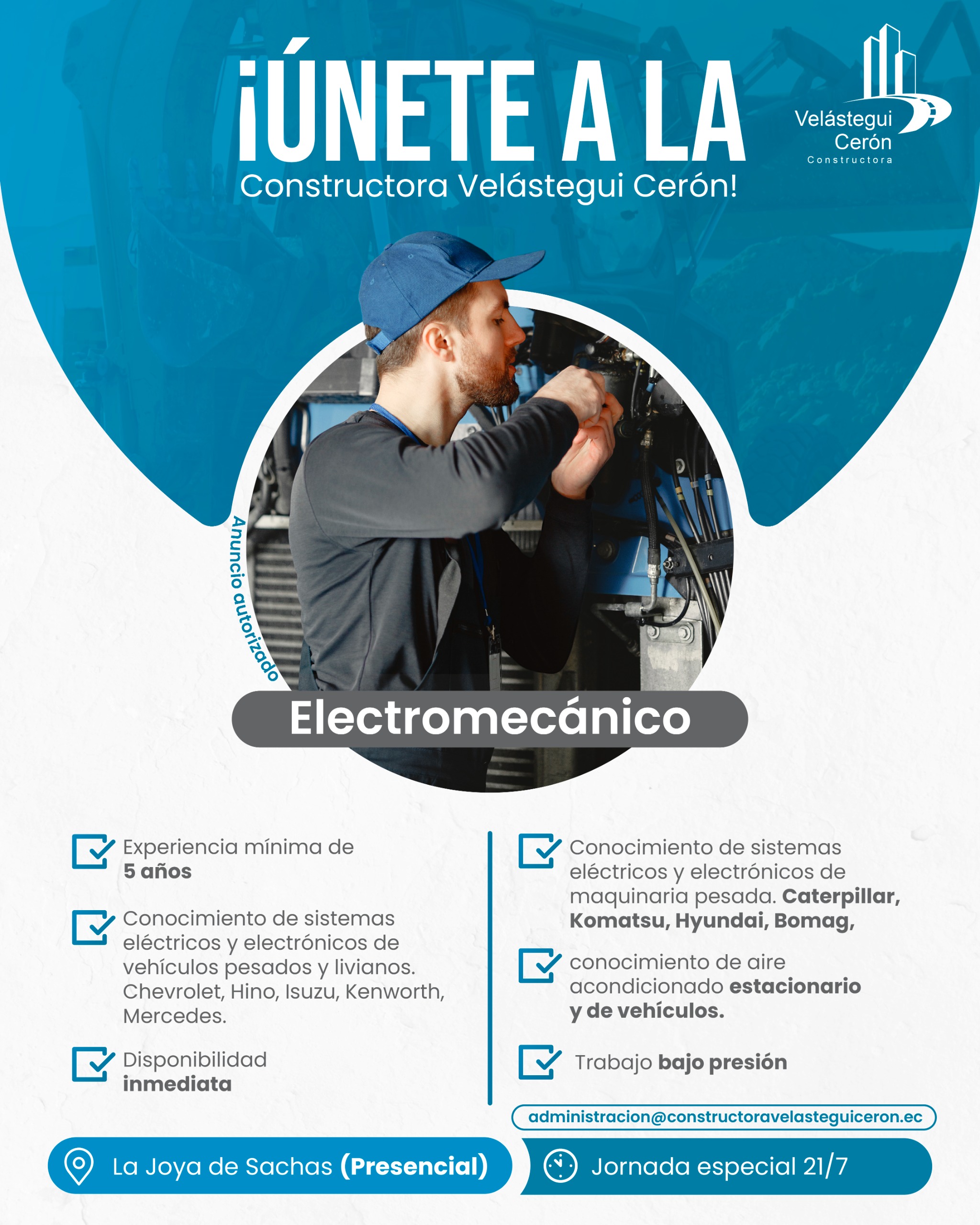 ¡ÚNETE A LA
Constructora Velástegui Cerón!

Velástegui
Cerón
Constructora

Anuncio autorizado

Electromecánico

☑ Experiencia mínima de 5 años

☑ Conocimiento de sistemas eléctricos y electrónicos de vehículos pesados y livianos. Chevrolet, Hino, Isuzu, Kenworth, Mercedes.

☑ Disponibilidad inmediata

☑ Conocimiento de sistemas eléctricos y electrónicos de maquinaria pesada. Caterpillar, Komatsu, Hyundai, Bomag,

☑ conocimiento de aire acondicionado estacionario y de vehículos.

☑ Trabajo bajo presión

administracion@constructoravelasteguiceron.ec

La Joya de Sachas (Presencial)

Jornada especial 21/7